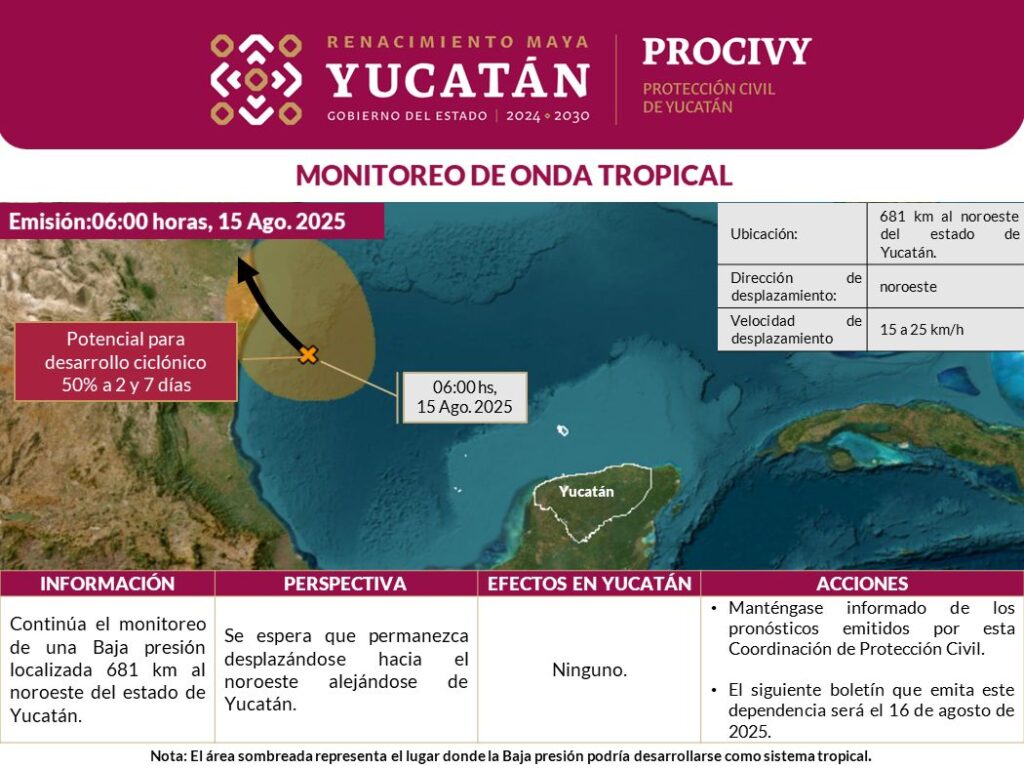 RENACIMIENTO MAYA
YUCATÁN
GOBIERNO DEL ESTADO | 2024 ◦ 2030

PROCIVY
PROTECCIÓN CIVIL DE YUCATÁN

MONITOREO DE ONDA TROPICAL

Emisión:06:00 horas, 15 Ago. 2025

| Ubicación: | 681 km al noroeste del estado de Yucatán. |
|---|---|
| Dirección de desplazamiento: | noroeste |
| Velocidad de desplazamiento | 15 a 25 km/h |

Potencial para desarrollo ciclónico 50% a 2 y 7 días

06:00 hs, 15 Ago. 2025

Yucatán

| INFORMACIÓN | PERSPECTIVA | EFECTOS EN YUCATÁN | ACCIONES |
|---|---|---|---|
| Continúa el monitoreo de una Baja presión localizada 681 km al noroeste del estado de Yucatán. | Se espera que permanezca desplazándose hacia el noroeste alejándose de Yucatán. | Ninguno. | • Manténgase informado de los pronósticos emitidos por esta Coordinación de Protección Civil. • El siguiente boletín que emita este dependencia será el 16 de agosto de 2025. |

Nota: El área sombreada representa el lugar donde la Baja presión podría desarrollarse como sistema tropical.